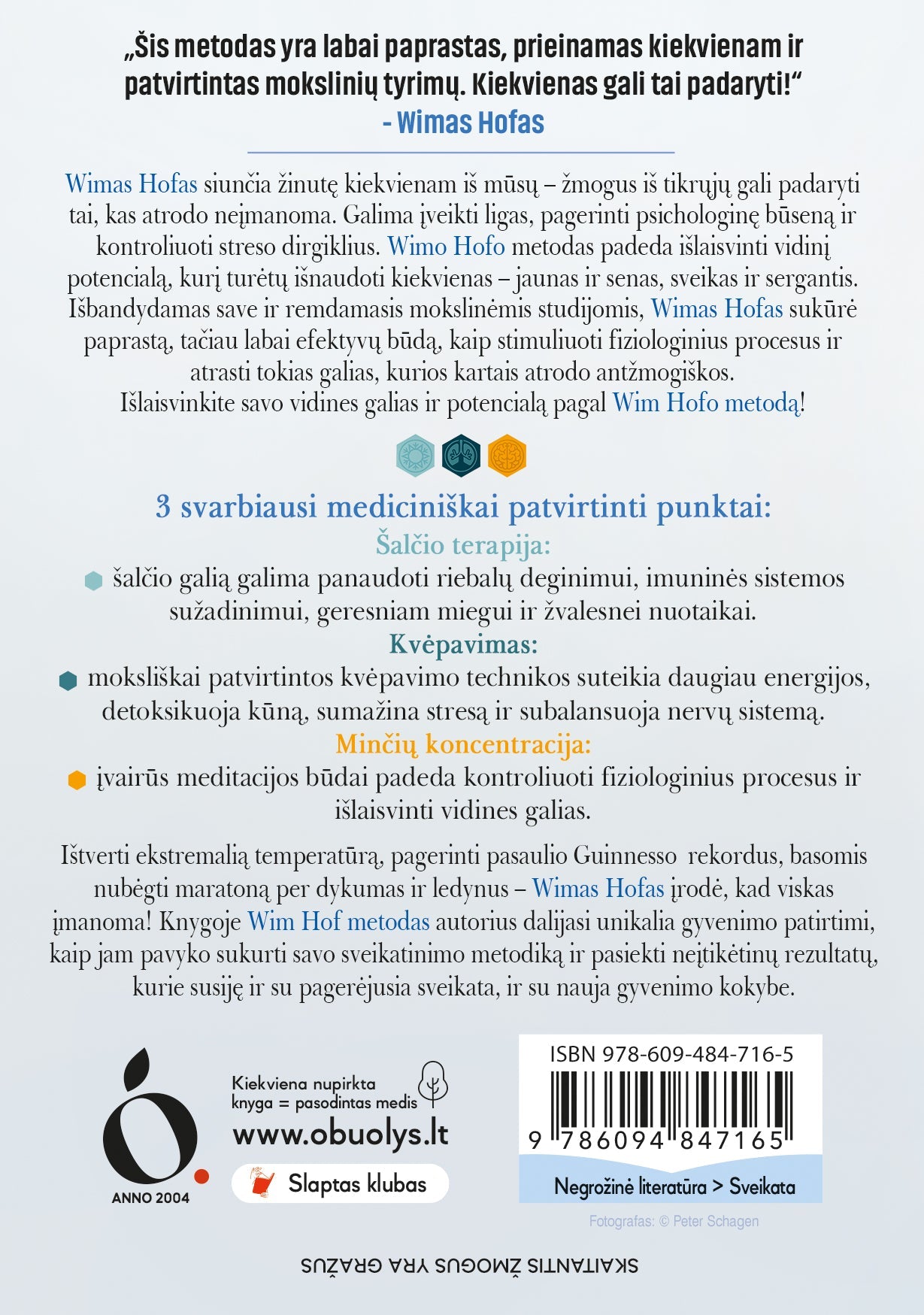 „Šis metodas yra labai paprastas, prieinamas kiekvienam ir patvirtintas mokslinių tyrimų. Kiekvienas gali tai padaryti!“
- Wimas Hofas

Wimas Hofas siunčia žinutę kiekvienam iš mūsų – žmogus iš tikrųjų gali padaryti tai, kas atrodo neįmanoma. Galima įveikti ligas, pagerinti psichologinę būseną ir kontroliuoti streso dirgiklius. Wimo Hofo metodas padeda išlaisvinti vidinį potencialą, kurį turėtų išnaudoti kiekvienas – jaunas ir senas, sveikas ir sergantis. Išbandydamas save ir remdamasis mokslinėmis studijomis, Wimas Hofas sukūrė paprastą, tačiau labai efektyvų būdą, kaip stimuliuoti fiziologinius procesus ir atrasti tokias galias, kurios kartais atrodo antžmogiškos.
Išlaisvinkite savo vidines galias ir potencialą pagal Wim Hofo metodą!

3 svarbiausi mediciniškai patvirtinti punktai:
Šalčio terapija:
šalčio galią galima panaudoti riebalų deginimui, imuninės sistemos sužadinimui, geresniam miegui ir žvalesnei nuotaikai.
Kvėpavimas:
moksliškai patvirtintos kvėpavimo technikos suteikia daugiau energijos, detoksikuoja kūną, sumažina stresą ir subalansuoja nervų sistemą.
Minčių koncentracija:
įvairūs meditacijos būdai padeda kontroliuoti fiziologinius procesus ir išlaisvinti vidines galias.

Ištverti ekstremalią temperatūrą, pagerinti pasaulio Guinnesso rekordus, basomis nubėgti maratoną per dykumas ir ledynus – Wimas Hofas įrodė, kad viskas įmanoma! Knygoje Wim Hof metodas autorius dalijasi unikalia gyvenimo patirtimi, kaip jam pavyko sukurti savo sveikatinimo metodiką ir pasiekti neįtikėtinų rezultatų, kurie susiję ir su pagerėjusia sveikata, ir su nauja gyvenimo kokybe.

ANNO 2004

Kiekviena nupirkta knyga = pasodintas medis
www.obuolys.lt
Slaptas klubas

ISBN 978-609-484-716-5
9 786094 847165
Negrožinė literatūra > Sveikata

Fotografas: © Peter Schagen

SKAITANTIS ŽMOGUS YRA GRAŽUS